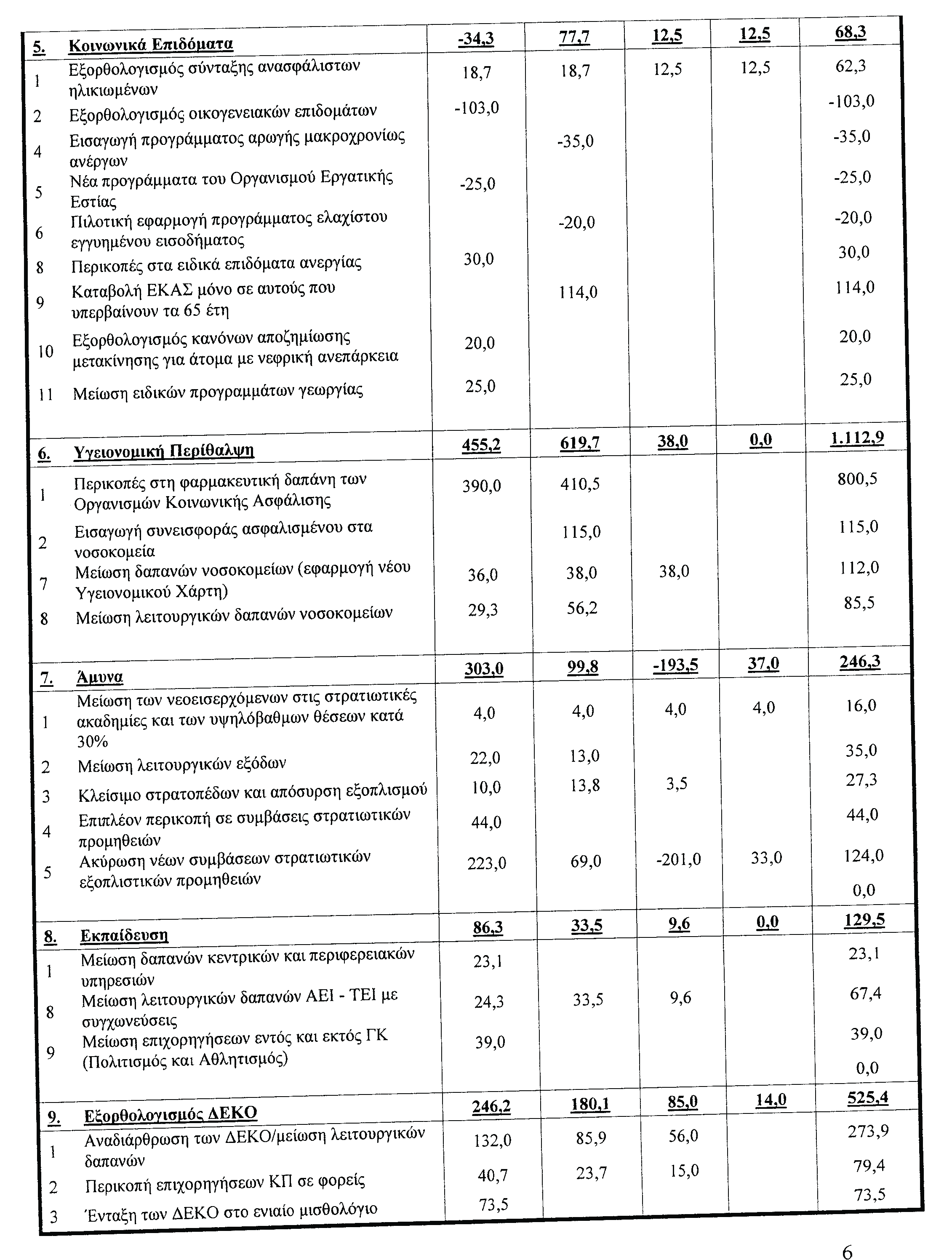 | | | | | | | |
|---|---|---|---|---|---|---|
| 5. | Κοινωνικά Επιδόματα | -34,3 | 77,7 | 12,5 | 12,5 | 68,3 |
| 1 | Εξορθολογισμός σύνταξης ανασφάλιστων ηλικιωμένων | 18,7 | 18,7 | 12,5 | 12,5 | 62,3 |
| 2 | Εξορθολογισμός οικογενειακών επιδομάτων | -103,0 | | | | -103,0 |
| 4 | Εισαγωγή προγράμματος αρωγής μακροχρονίως ανέργων | | -35,0 | | | -35,0 |
| 5 | Νέα προγράμματα του Οργανισμού Εργατικής Εστίας | -25,0 | | | | -25,0 |
| 6 | Πιλοτική εφαρμογή προγράμματος ελαχίστου εγγυημένου εισοδήματος | | -20,0 | | | -20,0 |
| 8 | Περικοπές στα ειδικά επιδόματα ανεργίας | 30,0 | | | | 30,0 |
| 9 | Καταβολή ΕΚΑΣ μόνο σε αυτούς που υπερβαίνουν τα 65 έτη | | 114,0 | | | 114,0 |
| 10 | Εξορθολογισμός κανόνων αποζημίωσης μετακίνησης για άτομα με νεφρική ανεπάρκεια | 20,0 | | | | 20,0 |
| 11 | Μείωση ειδικών προγραμμάτων γεωργίας | 25,0 | | | | 25,0 |
| 6. | Υγειονομική Περίθαλψη | 455,2 | 619,7 | 38,0 | 0,0 | 1.112,9 |
| 1 | Περικοπές στη φαρμακευτική δαπάνη των Οργανισμών Κοινωνικής Ασφάλισης | 390,0 | 410,5 | | | 800,5 |
| 2 | Εισαγωγή συνεισφοράς ασφαλισμένου στα νοσοκομεία | | 115,0 | | | 115,0 |
| 7 | Μείωση δαπανών νοσοκομείων (εφαρμογή νέου Υγειονομικού Χάρτη) | 36,0 | 38,0 | 38,0 | | 112,0 |
| 8 | Μείωση λειτουργικών δαπανών νοσοκομείων | 29,3 | 56,2 | | | 85,5 |
| 7. | Άμυνα | 303,0 | 99,8 | -193,5 | 37,0 | 246,3 |
| 1 | Μείωση των νεοεισερχόμενων στις στρατιωτικές ακαδημίες και των υψηλόβαθμων θέσεων κατά 30% | 4,0 | 4,0 | 4,0 | 4,0 | 16,0 |
| 2 | Μείωση λειτουργικών εξόδων | 22,0 | 13,0 | | | 35,0 |
| 3 | Κλείσιμο στρατοπέδων και απόσυρση εξοπλισμού | 10,0 | 13,8 | 3,5 | | 27,3 |
| 4 | Επιπλέον περικοπή σε συμβάσεις στρατιωτικών προμηθειών | 44,0 | | | | 44,0 |
| 5 | Ακύρωση νέων συμβάσεων στρατιωτικών εξοπλιστικών προμηθειών | 223,0 | 69,0 | -201,0 | 33,0 | 124,0 |
| | | | | | | 0,0 |
| 8. | Εκπαίδευση | 86,3 | 33,5 | 9,6 | 0,0 | 129,5 |
| 1 | Μείωση δαπανών κεντρικών και περιφερειακών υπηρεσιών | 23,1 | | | | 23,1 |
| 8 | Μείωση λειτουργικών δαπανών ΑΕΙ - ΤΕΙ με συγχωνεύσεις | 24,3 | 33,5 | 9,6 | | 67,4 |
| 9 | Μείωση επιχορηγήσεων εντός και εκτός ΓΚ (Πολιτισμός και Αθλητισμός) | 39,0 | | | | 39,0 |
| | | | | | | 0,0 |
| 9. | Εξορθολογισμός ΔΕΚΟ | 246,2 | 180,1 | 85,0 | 14,0 | 525,4 |
| 1 | Αναδιάρθρωση των ΔΕΚΟ/μείωση λειτουργικών δαπανών | 132,0 | 85,9 | 56,0 | | 273,9 |
| 2 | Περικοπή επιχορηγήσεων ΚΠ σε φορείς | 40,7 | 23,7 | 15,0 | | 79,4 |
| 3 | Ένταξη των ΔΕΚΟ στο ενιαίο μισθολόγιο | 73,5 | | | | 73,5 |

6